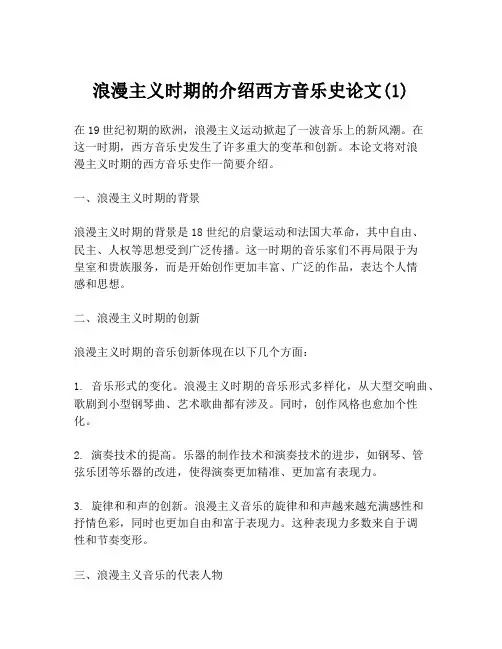 浪漫主义时期的介绍西方音乐史论文(1)

在19世纪初期的欧洲，浪漫主义运动掀起了一波音乐上的新风潮。在这一时期，西方音乐史发生了许多重大的变革和创新。本论文将对浪漫主义时期的西方音乐史作一简要介绍。

一、浪漫主义时期的背景

浪漫主义时期的背景是18世纪的启蒙运动和法国大革命，其中自由、民主、人权等思想受到广泛传播。这一时期的音乐家们不再局限于为皇室和贵族服务，而是开始创作更加丰富、广泛的作品，表达个人情感和思想。

二、浪漫主义时期的创新

浪漫主义时期的音乐创新体现在以下几个方面：

1. 音乐形式的变化。浪漫主义时期的音乐形式多样化，从大型交响曲、歌剧到小型钢琴曲、艺术歌曲都有涉及。同时，创作风格也愈加个性化。

2. 演奏技术的提高。乐器的制作技术和演奏技术的进步，如钢琴、管弦乐团等乐器的改进，使得演奏更加精准、更加富有表现力。

3. 旋律和和声的创新。浪漫主义音乐的旋律和和声越来越充满感性和抒情色彩，同时也更加自由和富于表现力。这种表现力多数来自于调性和节奏变形。

三、浪漫主义音乐的代表人物